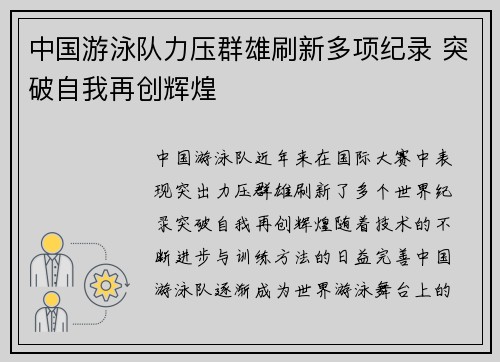 中国游泳队力压群雄刷新多项纪录 突破自我再创辉煌

中国游泳队近年来在国际大赛中表现突出力压群雄刷新了多个世界纪录突破自我再创辉煌随着技术的不断进步与训练方法的日益完善中国游泳队逐渐成为世界游泳舞台上的